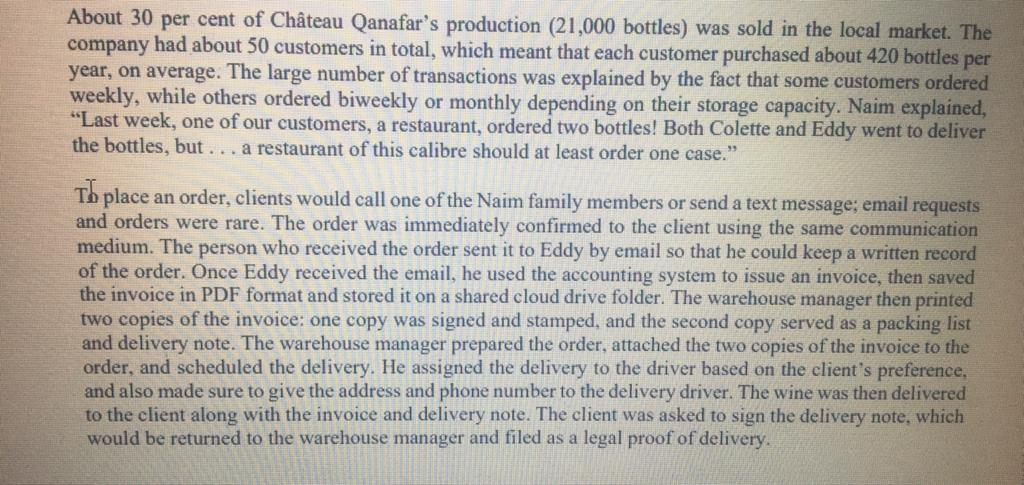 About 30 per cent of Château Qanafar's production (21,000 bottles) was sold in the local market. The company had about 50 customers in total, which meant that each customer purchased about 420 bottles per year, on average. The large number of transactions was explained by the fact that some customers ordered weekly, while others ordered biweekly or monthly depending on their storage capacity. Naim explained, "Last week, one of our customers, a restaurant, ordered two bottles! Both Colette and Eddy went to deliver the bottles, but . . . a restaurant of this calibre should at least order one case."

To place an order, clients would call one of the Naim family members or send a text message; email requests and orders were rare. The order was immediately confirmed to the client using the same communication medium. The person who received the order sent it to Eddy by email so that he could keep a written record of the order. Once Eddy received the email, he used the accounting system to issue an invoice, then saved the invoice in PDF format and stored it on a shared cloud drive folder. The warehouse manager then printed two copies of the invoice: one copy was signed and stamped, and the second copy served as a packing list and delivery note. The warehouse manager prepared the order, attached the two copies of the invoice to the order, and scheduled the delivery. He assigned the delivery to the driver based on the client's preference, and also made sure to give the address and phone number to the delivery driver. The wine was then delivered to the client along with the invoice and delivery note. The client was asked to sign the delivery note, which would be returned to the warehouse manager and filed as a legal proof of delivery.